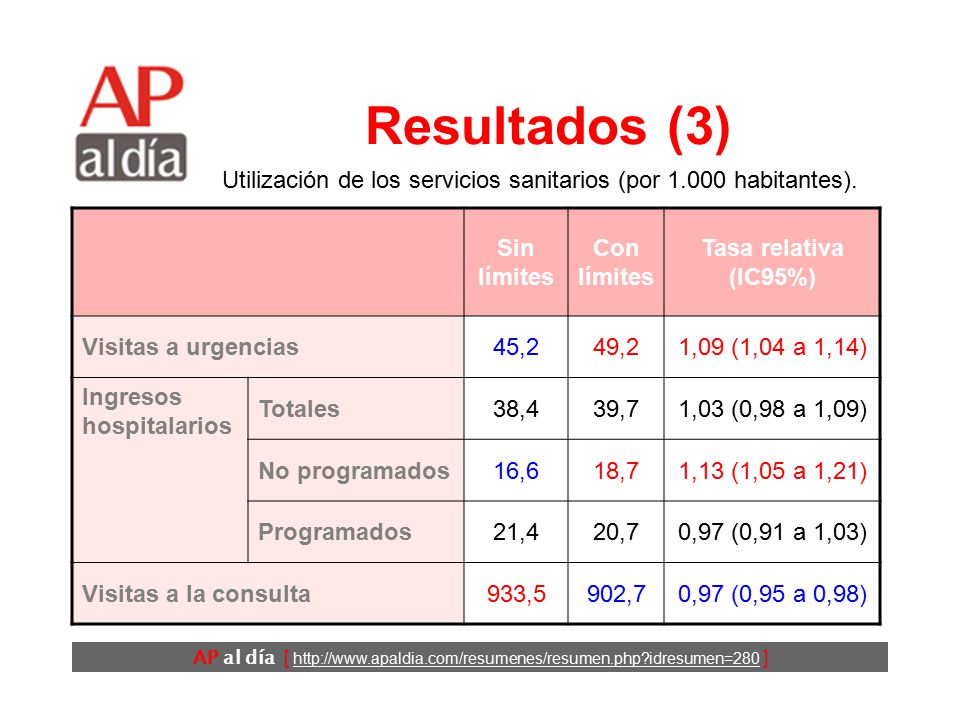 AP al día

Resultados (3)

Utilización de los servicios sanitarios (por 1.000 habitantes).

| | | Sin límites | Con límites | Tasa relativa (IC95%) |
|---|---|---|---|---|
| Visitas a urgencias | | 45,2 | 49,2 | 1,09 (1,04 a 1,14) |
| Ingresos hospitalarios | Totales | 38,4 | 39,7 | 1,03 (0,98 a 1,09) |
| | No programados | 16,6 | 18,7 | 1,13 (1,05 a 1,21) |
| | Programados | 21,4 | 20,7 | 0,97 (0,91 a 1,03) |
| Visitas a la consulta | | 933,5 | 902,7 | 0,97 (0,95 a 0,98) |

AP al día [ http://www.apaldia.com/resumenes/resumen.php?idresumen=280 ]